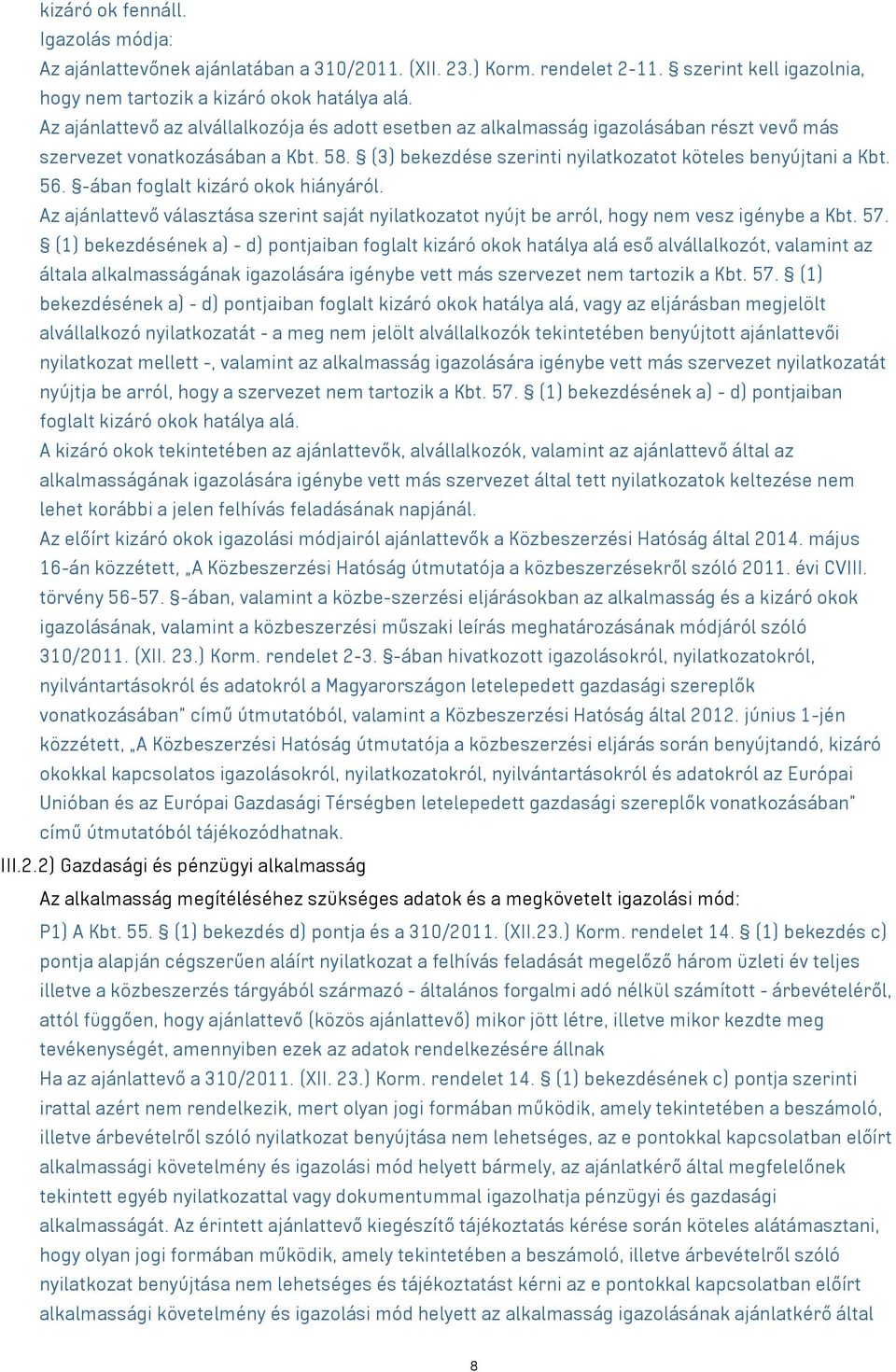 kizáró ok fennáll.
Igazolás módja:
Az ajánlattevőnek ajánlatában a 310/2011. (XII. 23.) Korm. rendelet 2-11. § szerint kell igazolnia, hogy nem tartozik a kizáró okok hatálya alá.
Az ajánlattevő az alvállalkozója és adott esetben az alkalmasság igazolásában részt vevő más szervezet vonatkozásában a Kbt. 58. § (3) bekezdése szerinti nyilatkozatot köteles benyújtani a Kbt. 56. §-ában foglalt kizáró okok hiányáról.
Az ajánlattevő választása szerint saját nyilatkozatot nyújt be arról, hogy nem vesz igénybe a Kbt. 57. § (1) bekezdésének a) - d) pontjaiban foglalt kizáró okok hatálya alá eső alvállalkozót, valamint az általa alkalmasságának igazolására igénybe vett más szervezet nem tartozik a Kbt. 57. § (1) bekezdésének a) - d) pontjaiban foglalt kizáró okok hatálya alá, vagy az eljárásban megjelölt alvállalkozó nyilatkozatát - a meg nem jelölt alvállalkozók tekintetében benyújtott ajánlattevői nyilatkozat mellett -, valamint az alkalmasság igazolására igénybe vett más szervezet nyilatkozatát nyújtja be arról, hogy a szervezet nem tartozik a Kbt. 57. § (1) bekezdésének a) - d) pontjaiban foglalt kizáró okok hatálya alá.
A kizáró okok tekintetében az ajánlattevők, alvállalkozók, valamint az ajánlattevő által az alkalmasságának igazolására igénybe vett más szervezet által tett nyilatkozatok keltezése nem lehet korábbi a jelen felhívás feladásának napjánál.
Az előírt kizáró okok igazolási módjairól ajánlattevők a Közbeszerzési Hatóság által 2014. május 16-án közzétett, „A Közbeszerzési Hatóság útmutatója a közbeszerzésekről szóló 2011. évi CVIII. törvény 56-57. §-ában, valamint a közbe-szerzési eljárásokban az alkalmasság és a kizáró okok igazolásának, valamint a közbeszerzési műszaki leírás meghatározásának módjáról szóló 310/2011. (XII. 23.) Korm. rendelet 2-3. §-ában hivatkozott igazolásokról, nyilatkozatokról, nyilvántartásokról és adatokról a Magyarországon letelepedett gazdasági szereplők vonatkozásában" című útmutatóból, valamint a Közbeszerzési Hatóság által 2012. június 1-jén közzétett, „A Közbeszerzési Hatóság útmutatója a közbeszerzési eljárás során benyújtandó, kizáró okokkal kapcsolatos igazolásokról, nyilatkozatokról, nyilvántartásokról és adatokról az Európai Unióban és az Európai Gazdasági Térségben letelepedett gazdasági szereplők vonatkozásában" című útmutatóból tájékozódhatnak.
III.2.2) Gazdasági és pénzügyi alkalmasság
Az alkalmasság megítéléséhez szükséges adatok és a megkövetelt igazolási mód:
P1) A Kbt. 55. § (1) bekezdés d) pontja és a 310/2011. (XII.23.) Korm. rendelet 14. § (1) bekezdés c) pontja alapján cégszerűen aláírt nyilatkozat a felhívás feladását megelőző három üzleti év teljes illetve a közbeszerzés tárgyából származó - általános forgalmi adó nélkül számított - árbevételéről, attól függően, hogy ajánlattevő (közös ajánlattevő) mikor jött létre, illetve mikor kezdte meg tevékenységét, amennyiben ezek az adatok rendelkezésére állnak
Ha az ajánlattevő a 310/2011. (XII. 23.) Korm. rendelet 14. § (1) bekezdésének c) pontja szerinti irattal azért nem rendelkezik, mert olyan jogi formában működik, amely tekintetében a beszámoló, illetve árbevételről szóló nyilatkozat benyújtása nem lehetséges, az e pontokkal kapcsolatban előírt alkalmassági követelmény és igazolási mód helyett bármely, az ajánlatkérő által megfelelőnek tekintett egyéb nyilatkozattal vagy dokumentummal igazolhatja pénzügyi és gazdasági alkalmasságát. Az érintett ajánlattevő kiegészítő tájékoztatás kérése során köteles alátámasztani, hogy olyan jogi formában működik, amely tekintetében a beszámoló, illetve árbevételről szóló nyilatkozat benyújtása nem lehetséges és tájékoztatást kérni az e pontokkal kapcsolatban előírt alkalmassági követelmény és igazolási mód helyett az alkalmasság igazolásának ajánlatkérő által

8